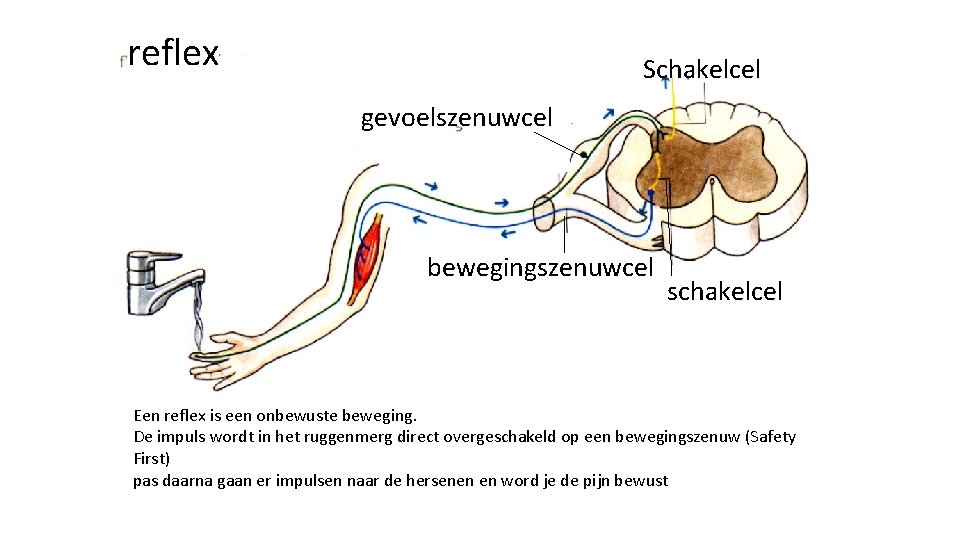 reflex

Schakelcel

gevoelszenuwcel

bewegingszenuwcel

schakelcel

Een reflex is een onbewuste beweging.
De impuls wordt in het ruggenmerg direct overgeschakeld op een bewegingszenuw (Safety First)
pas daarna gaan er impulsen naar de hersenen en word je de pijn bewust